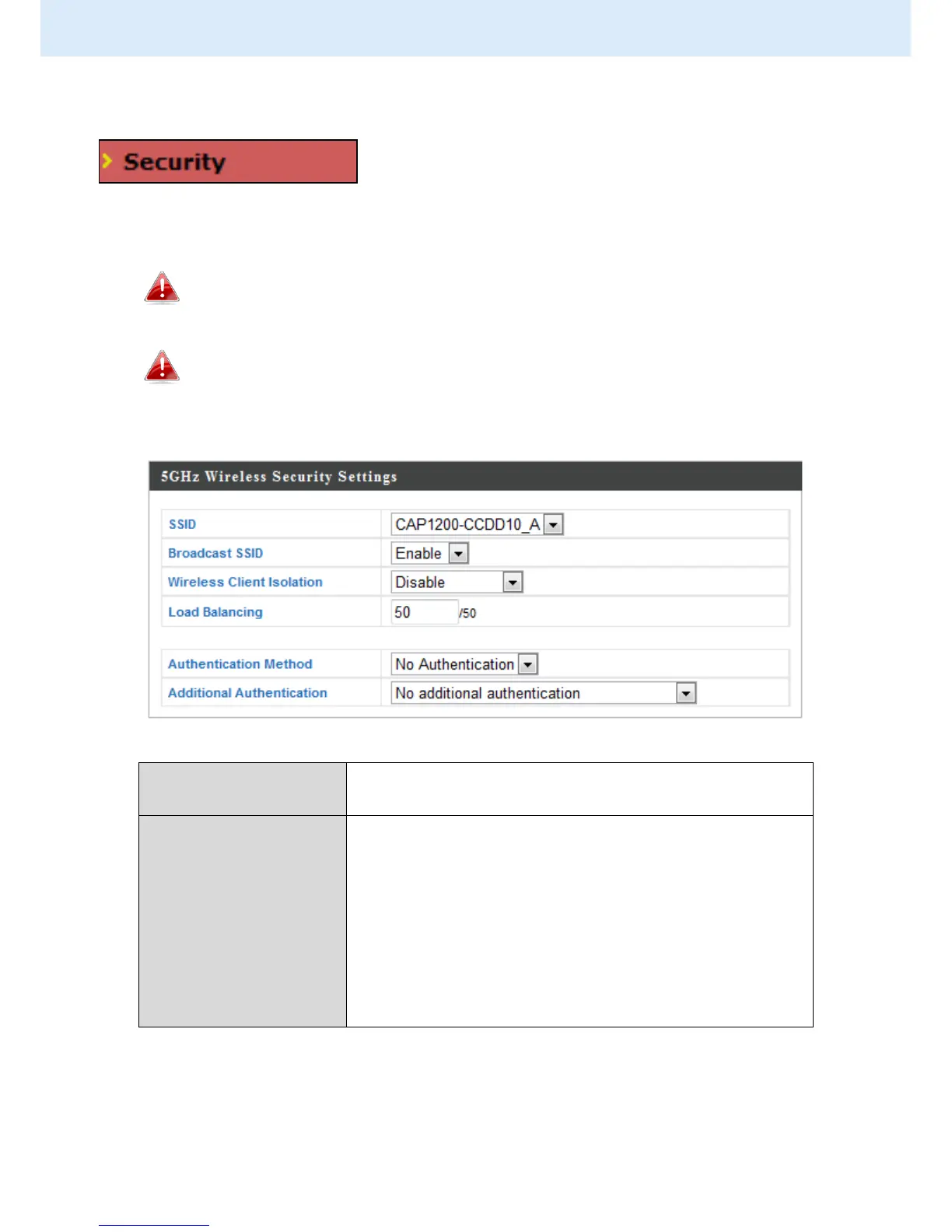 Security

5GHz Wireless Security Settings

| SSID | CAP1200-CCDD10_A |
|---|---|
| Broadcast SSID | Enable |
| Wireless Client Isolation | Disable |
| Load Balancing | 50 /50 |

| Authentication Method | No Authentication |
|---|---|
| Additional Authentication | No additional authentication |